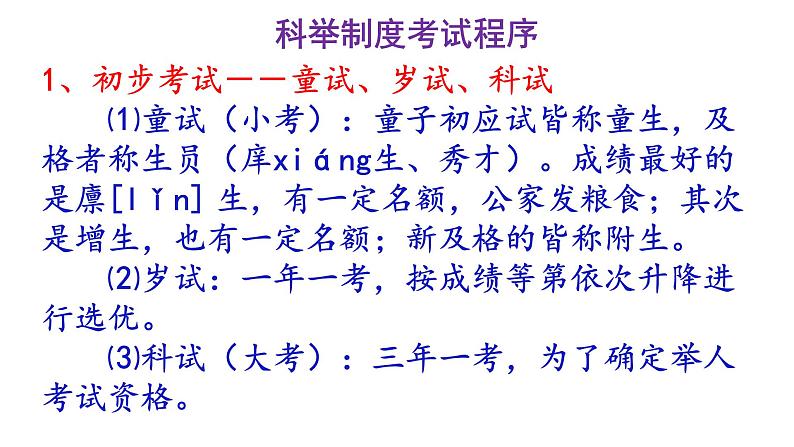 科举制度考试程序

1、初步考试——童试、岁试、科试

(1)童试（小考）：童子初应试皆称童生，及格者称生员（庠xiáng生、秀才）。成绩最好的是廪[lǐn]生，有一定名额，公家发粮食；其次是增生，也有一定名额；新及格的皆称附生。

(2)岁试：一年一考，按成绩等第依次升降进行选优。

(3)科试（大考）：三年一考，为了确定举人考试资格。